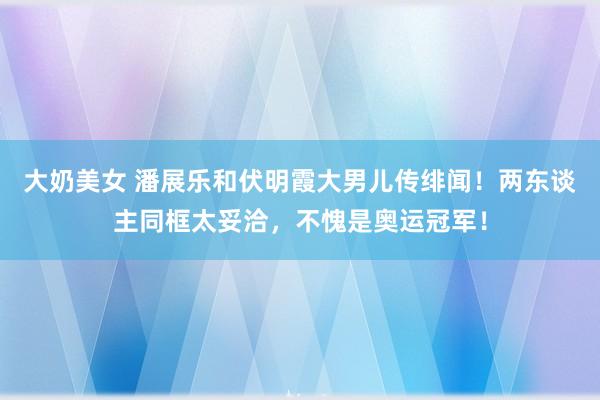 大奶美女 潘展乐和伏明霞大男儿传绯闻！两东谈主同框太妥洽，不愧是奥运冠军！